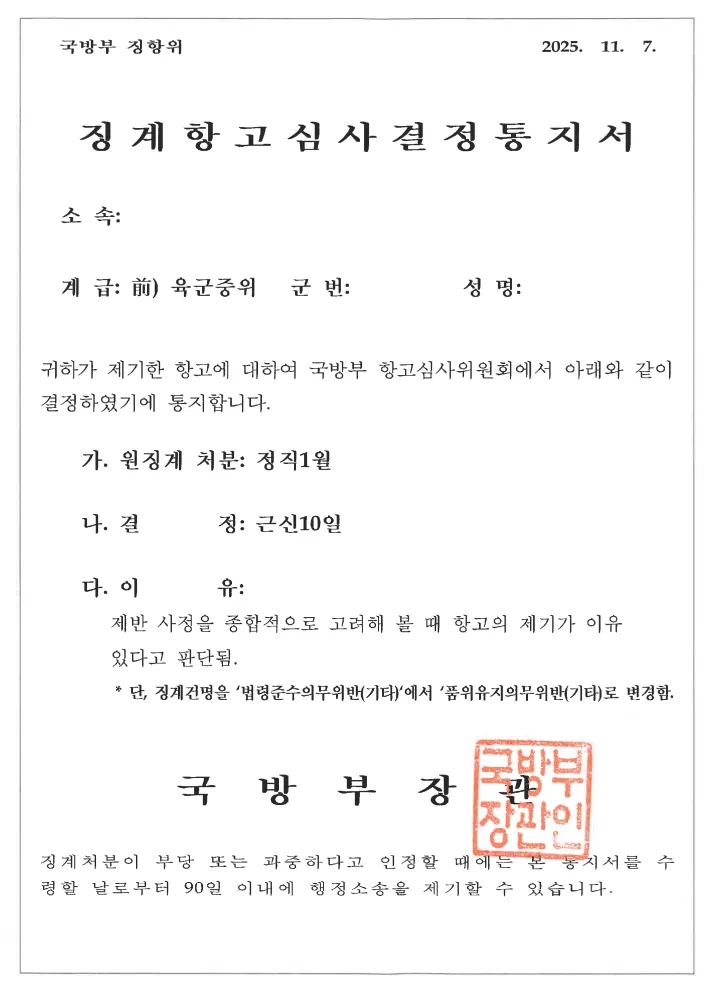 국방부 징항위 2025. 11. 7.

징계항고심사결정통지서

소 속:

계 급: 前) 육군중위 군 번: 성 명:

귀하가 제기한 항고에 대하여 국방부 항고심사위원회에서 아래와 같이 결정하였기에 통지합니다.

가. 원징계 처분: 정직1월

나. 결 정: 근신10일

다. 이 유:
제반 사정을 종합적으로 고려해 볼 때 항고의 제기가 이유 있다고 판단됨.
* 단, 징계건명을 '법령준수의무위반(기타)'에서 '품위유지의무위반(기타)로 변경함.

국 방 부 장 관

국방부장관인

징계처분이 부당 또는 과중하다고 인정할 때에는 본 통지서를 수령할 날로부터 90일 이내에 행정소송을 제기할 수 있습니다.